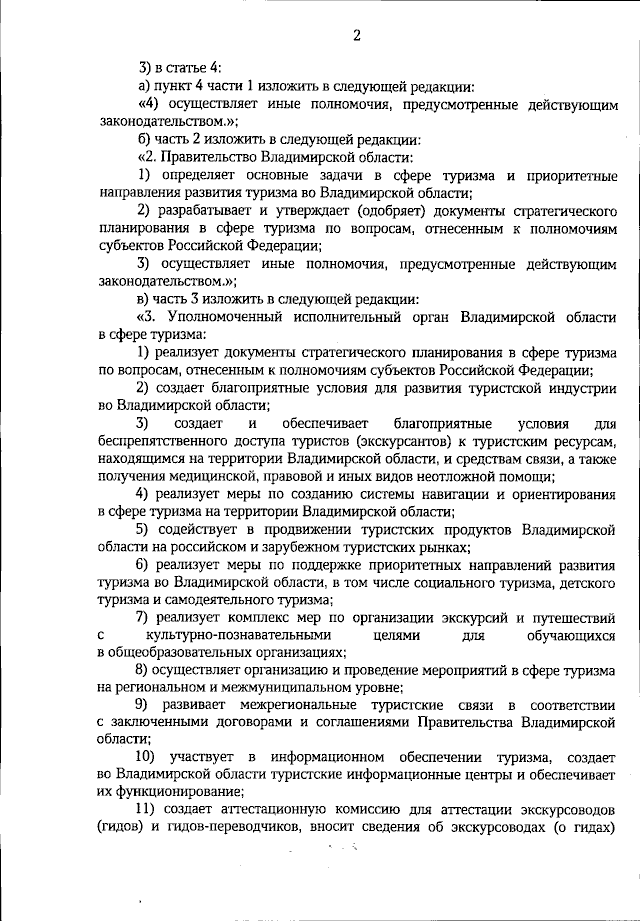 2

3) в статье 4:

а) пункт 4 части 1 изложить в следующей редакции:

«4) осуществляет иные полномочия, предусмотренные действующим законодательством.»;

б) часть 2 изложить в следующей редакции:

«2. Правительство Владимирской области:

1) определяет основные задачи в сфере туризма и приоритетные направления развития туризма во Владимирской области;

2) разрабатывает и утверждает (одобряет) документы стратегического планирования в сфере туризма по вопросам, отнесенным к полномочиям субъектов Российской Федерации;

3) осуществляет иные полномочия, предусмотренные действующим законодательством.»;

в) часть 3 изложить в следующей редакции:

«3. Уполномоченный исполнительный орган Владимирской области в сфере туризма:

1) реализует документы стратегического планирования в сфере туризма по вопросам, отнесенным к полномочиям субъектов Российской Федерации;

2) создает благоприятные условия для развития туристской индустрии во Владимирской области;

3) создает и обеспечивает благоприятные условия для беспрепятственного доступа туристов (экскурсантов) к туристским ресурсам, находящимся на территории Владимирской области, и средствам связи, а также получения медицинской, правовой и иных видов неотложной помощи;

4) реализует меры по созданию системы навигации и ориентирования в сфере туризма на территории Владимирской области;

5) содействует в продвижении туристских продуктов Владимирской области на российском и зарубежном туристских рынках;

6) реализует меры по поддержке приоритетных направлений развития туризма во Владимирской области, в том числе социального туризма, детского туризма и самодеятельного туризма;

7) реализует комплекс мер по организации экскурсий и путешествий с культурно-познавательными целями для обучающихся в общеобразовательных организациях;

8) осуществляет организацию и проведение мероприятий в сфере туризма на региональном и межмуниципальном уровне;

9) развивает межрегиональные туристские связи в соответствии с заключенными договорами и соглашениями Правительства Владимирской области;

10) участвует в информационном обеспечении туризма, создает во Владимирской области туристские информационные центры и обеспечивает их функционирование;

11) создает аттестационную комиссию для аттестации экскурсоводов (гидов) и гидов-переводчиков, вносит сведения об экскурсоводах (о гидах)